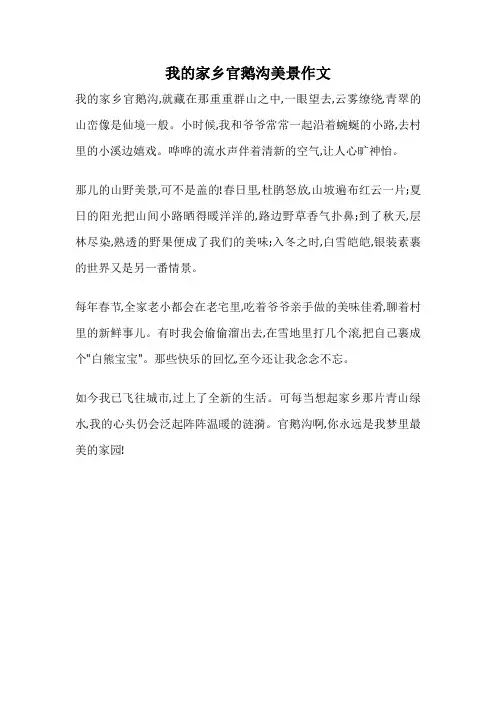 我的家乡官鹅沟美景作文

我的家乡官鹅沟,就藏在那重重群山之中,一眼望去,云雾缭绕,青翠的山峦像是仙境一般。小时候,我和爷爷常常一起沿着蜿蜒的小路,去村里的小溪边嬉戏。哗哗的流水声伴着清新的空气,让人心旷神怡。

那儿的山野美景,可不是盖的!春日里,杜鹃怒放,山坡遍布红云一片;夏日的阳光把山间小路晒得暖洋洋的,路边野草香气扑鼻;到了秋天,层林尽染,熟透的野果便成了我们的美味;入冬之时,白雪皑皑,银装素裹的世界又是另一番情景。

每年春节,全家老小都会在老宅里,吃着爷爷亲手做的美味佳肴,聊着村里的新鲜事儿。有时我会偷偷溜出去,在雪地里打几个滚,把自己裹成个"白熊宝宝"。那些快乐的回忆,至今还让我念念不忘。

如今我已飞往城市,过上了全新的生活。可每当想起家乡那片青山绿水,我的心头仍会泛起阵阵温暖的涟漪。官鹅沟啊,你永远是我梦里最美的家园!